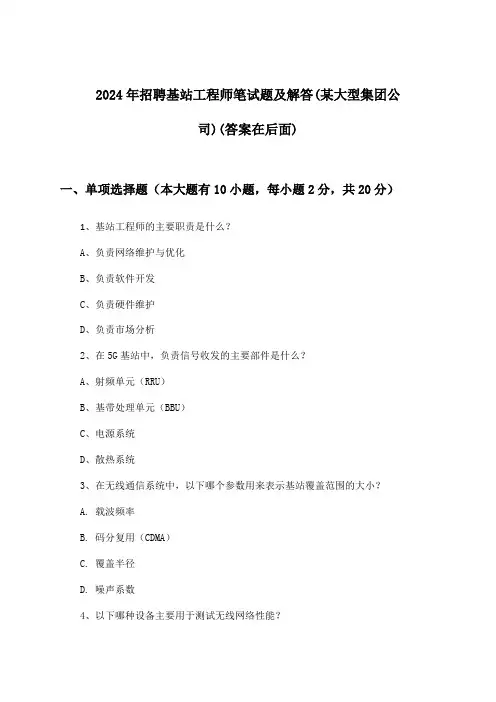 2024年招聘基站工程师笔试题及解答(某大型集团公司)(答案在后面)

一、单项选择题（本大题有10小题，每小题2分，共20分）

1、基站工程师的主要职责是什么？

A、负责网络维护与优化

B、负责软件开发

C、负责硬件维护

D、负责市场分析

2、在5G基站中，负责信号收发的主要部件是什么？

A、射频单元（RRU）

B、基带处理单元（BBU）

C、电源系统

D、散热系统

3、在无线通信系统中，以下哪个参数用来表示基站覆盖范围的大小？

A. 载波频率

B. 码分复用（CDMA）

C. 覆盖半径

D. 噪声系数

4、以下哪种设备主要用于测试无线网络性能？